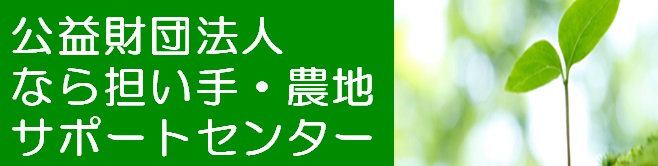 公益財団法人
なら担い手・農地
サポートセンター